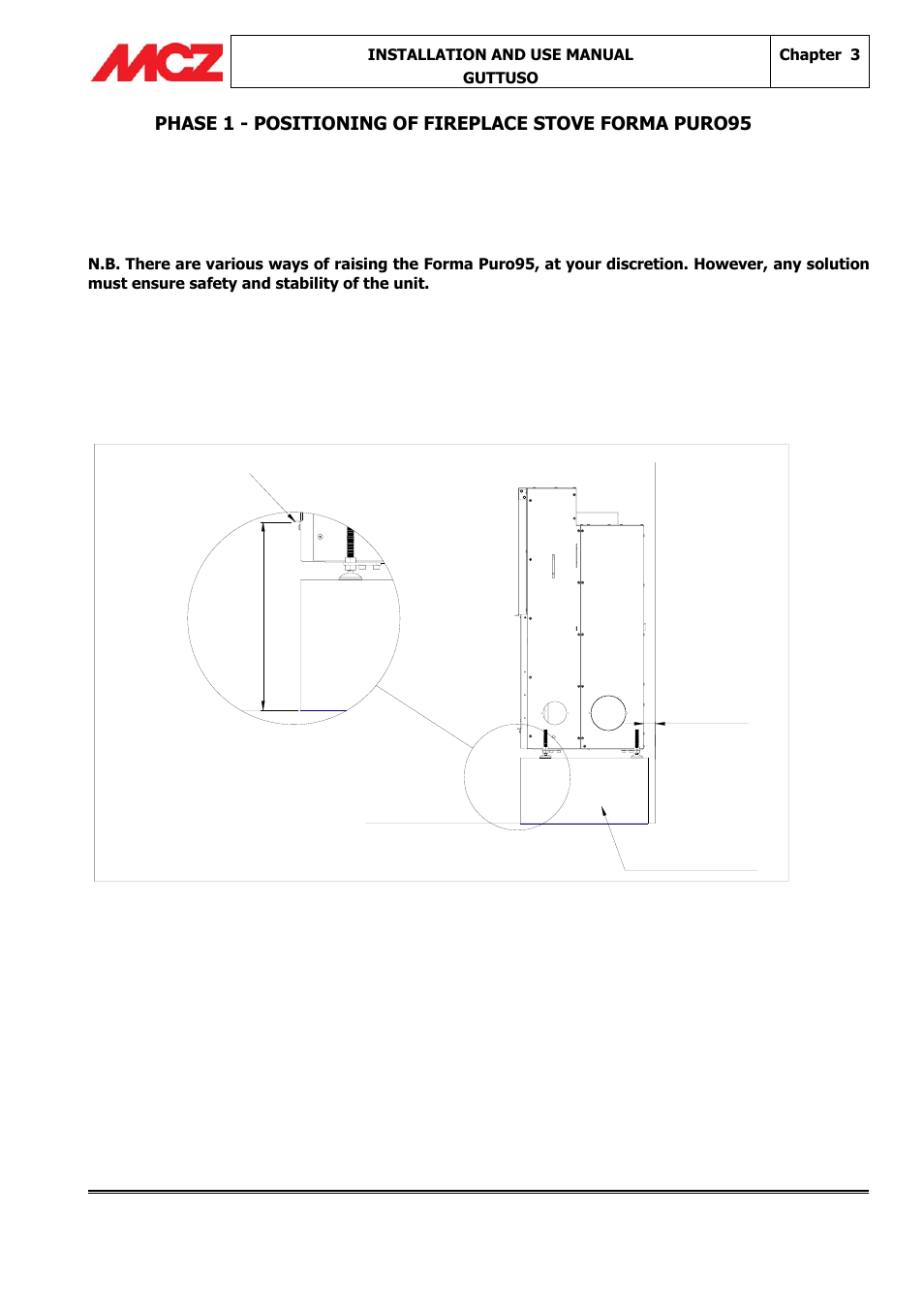 MCZ

INSTALLATION AND USE MANUAL
GUTTUSO

Chapter 3

PHASE 1 - POSITIONING OF FIREPLACE STOVE FORMA PURO95

N.B. There are various ways of raising the Forma Puro95, at your discretion. However, any solution must ensure safety and stability of the unit.